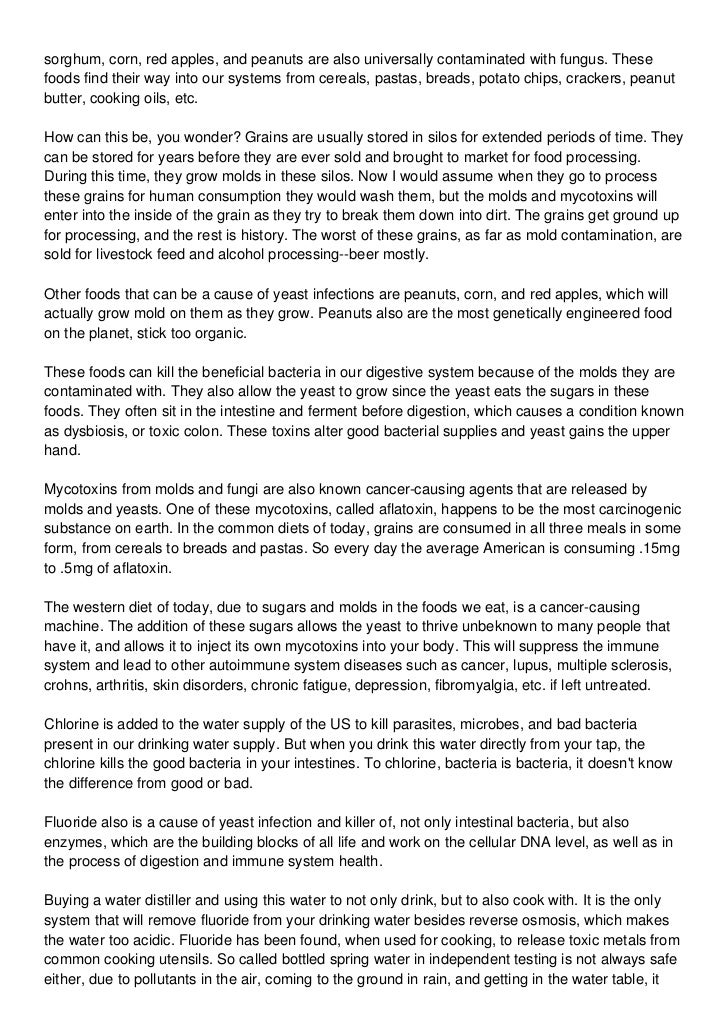 sorghum, corn, red apples, and peanuts are also universally contaminated with fungus. These foods find their way into our systems from cereals, pastas, breads, potato chips, crackers, peanut butter, cooking oils, etc.

How can this be, you wonder? Grains are usually stored in silos for extended periods of time. They can be stored for years before they are ever sold and brought to market for food processing. During this time, they grow molds in these silos. Now I would assume when they go to process these grains for human consumption they would wash them, but the molds and mycotoxins will enter into the inside of the grain as they try to break them down into dirt. The grains get ground up for processing, and the rest is history. The worst of these grains, as far as mold contamination, are sold for livestock feed and alcohol processing--beer mostly.

Other foods that can be a cause of yeast infections are peanuts, corn, and red apples, which will actually grow mold on them as they grow. Peanuts also are the most genetically engineered food on the planet, stick too organic.

These foods can kill the beneficial bacteria in our digestive system because of the molds they are contaminated with. They also allow the yeast to grow since the yeast eats the sugars in these foods. They often sit in the intestine and ferment before digestion, which causes a condition known as dysbiosis, or toxic colon. These toxins alter good bacterial supplies and yeast gains the upper hand.

Mycotoxins from molds and fungi are also known cancer-causing agents that are released by molds and yeasts. One of these mycotoxins, called aflatoxin, happens to be the most carcinogenic substance on earth. In the common diets of today, grains are consumed in all three meals in some form, from cereals to breads and pastas. So every day the average American is consuming .15mg to .5mg of aflatoxin.

The western diet of today, due to sugars and molds in the foods we eat, is a cancer-causing machine. The addition of these sugars allows the yeast to thrive unbeknown to many people that have it, and allows it to inject its own mycotoxins into your body. This will suppress the immune system and lead to other autoimmune system diseases such as cancer, lupus, multiple sclerosis, crohns, arthritis, skin disorders, chronic fatigue, depression, fibromyalgia, etc. if left untreated.

Chlorine is added to the water supply of the US to kill parasites, microbes, and bad bacteria present in our drinking water supply. But when you drink this water directly from your tap, the chlorine kills the good bacteria in your intestines. To chlorine, bacteria is bacteria, it doesn't know the difference from good or bad.

Fluoride also is a cause of yeast infection and killer of, not only intestinal bacteria, but also enzymes, which are the building blocks of all life and work on the cellular DNA level, as well as in the process of digestion and immune system health.

Buying a water distiller and using this water to not only drink, but to also cook with. It is the only system that will remove fluoride from your drinking water besides reverse osmosis, which makes the water too acidic. Fluoride has been found, when used for cooking, to release toxic metals from common cooking utensils. So called bottled spring water in independent testing is not always safe either, due to pollutants in the air, coming to the ground in rain, and getting in the water table, it